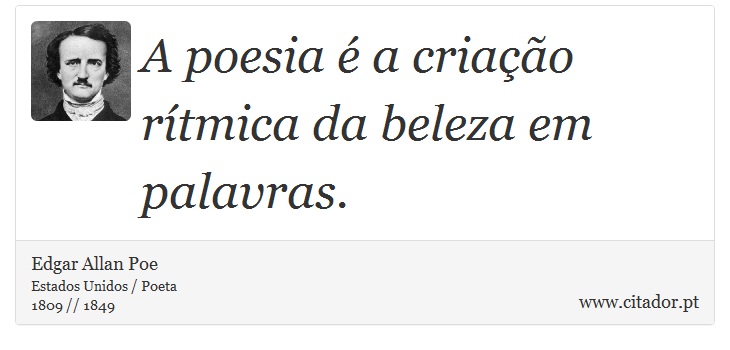 A poesia é a criação rítmica da beleza em palavras.

Edgar Allan Poe
Estados Unidos / Poeta
1809 // 1849

www.citador.pt